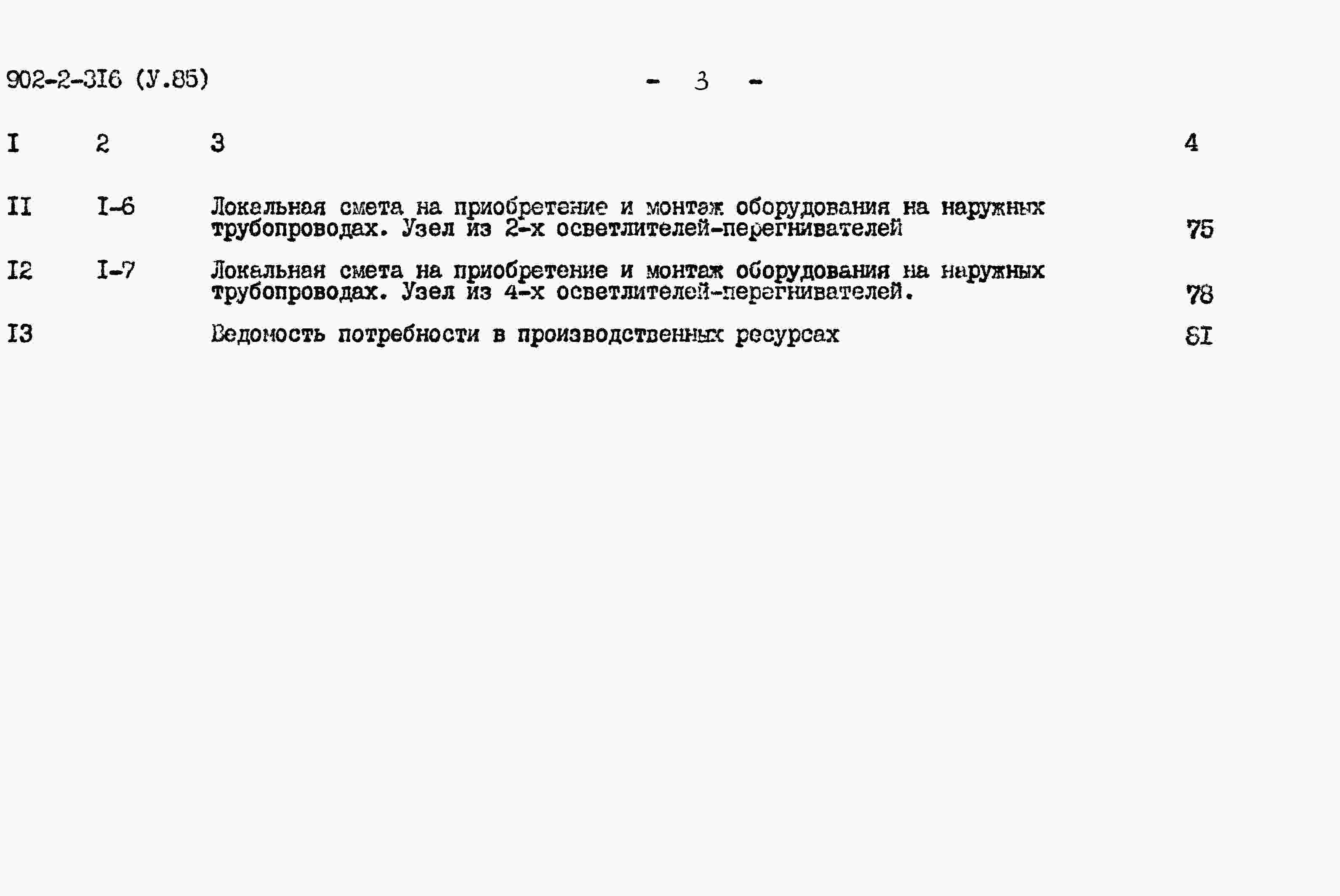 902-2-3I6 (У.85)　　　　　　　　　　　　　　- 3 -

| I | 2 | 3 | 4 |
|---|---|---|---|
| II | I-6 | Локальная смета на приобретение и монтаж оборудования на наружных трубопроводах. Узел из 2-х осветлителей-перегнивателей | 75 |
| I2 | I-7 | Локальная смета на приобретение и монтаж оборудования на наружных трубопроводах. Узел из 4-х осветлителей-перегнивателей. | 78 |
| I3 | | Ведомость потребности в производственных ресурсах | 8I |